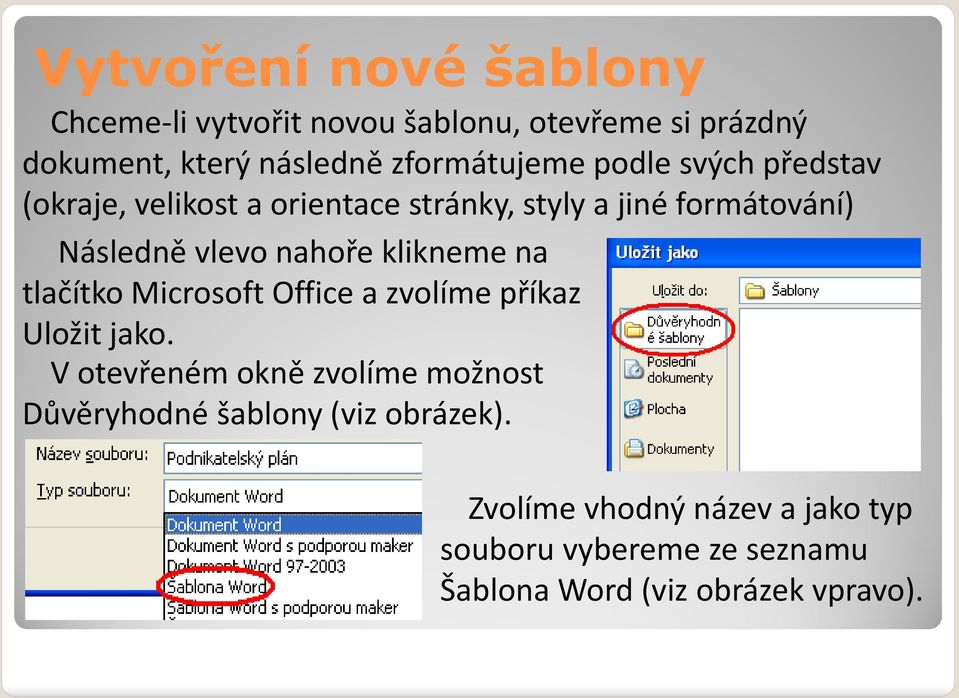 Vytvoření nové šablony

Chceme-li vytvořit novou šablonu, otevřeme si prázdný dokument, který následně zformátujeme podle svých představ (okraje, velikost a orientace stránky, styly a jiné formátování)

Následně vlevo nahoře klikneme na tlačítko Microsoft Office a zvolíme příkaz Uložit jako.

V otevřeném okně zvolíme možnost Důvěryhodné šablony (viz obrázek).

Uložit jako
Uložit do:
Šablony
Důvěryhodné šablony
Poslední dokumenty
Plocha
Dokumenty

Název souboru:
Podnikatelský plán
Typ souboru:
Dokument Word
Dokument Word
Dokument Word s podporou maker
Dokument Word 97-2003
Šablona Word
Šablona Word s podporou maker

Zvolíme vhodný název a jako typ souboru vybereme ze seznamu Šablona Word (viz obrázek vpravo).